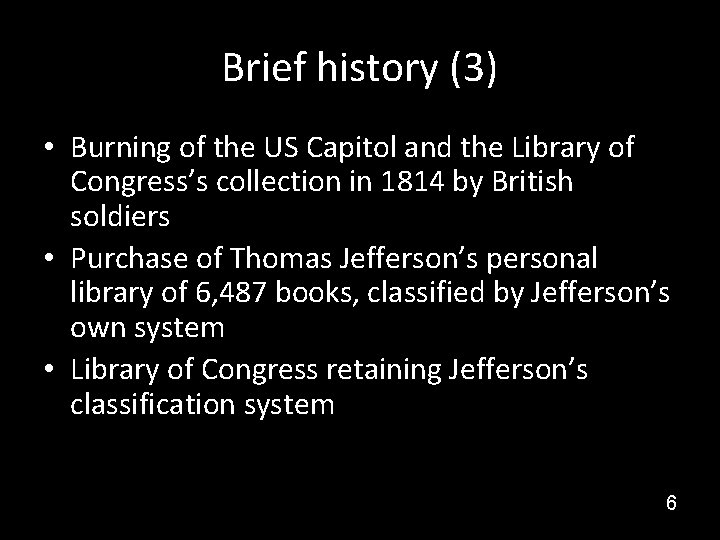 Brief history (3)

• Burning of the US Capitol and the Library of Congress’s collection in 1814 by British soldiers
• Purchase of Thomas Jefferson’s personal library of 6,487 books, classified by Jefferson’s own system
• Library of Congress retaining Jefferson’s classification system

6